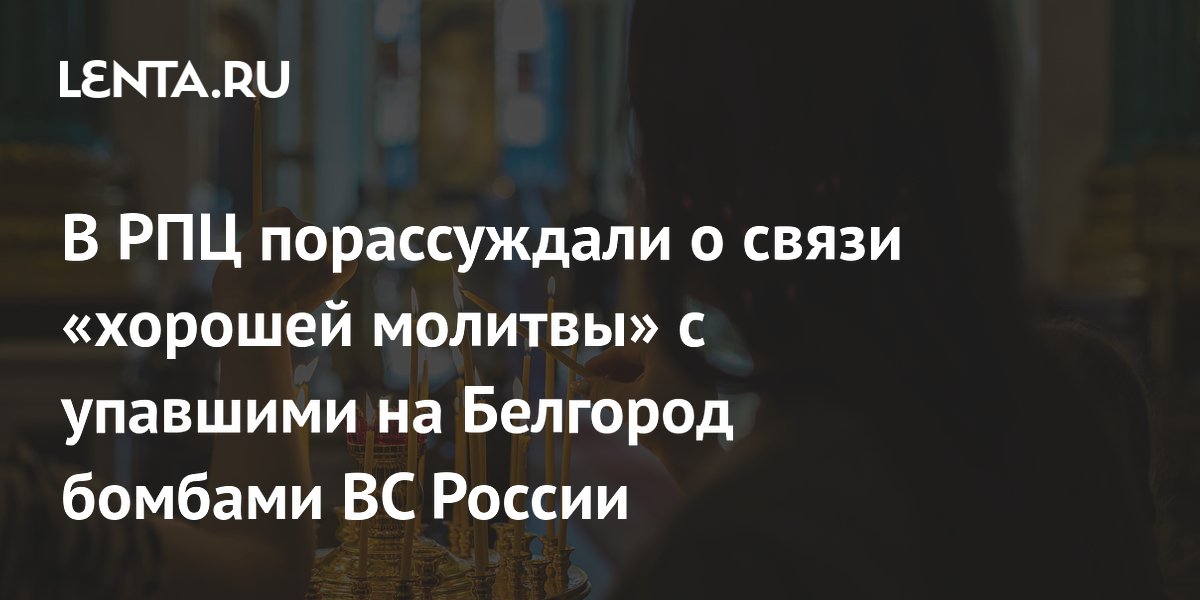 LENTA.RU

В РПЦ порассуждали о связи «хорошей молитвы» с упавшими на Белгород бомбами ВС России